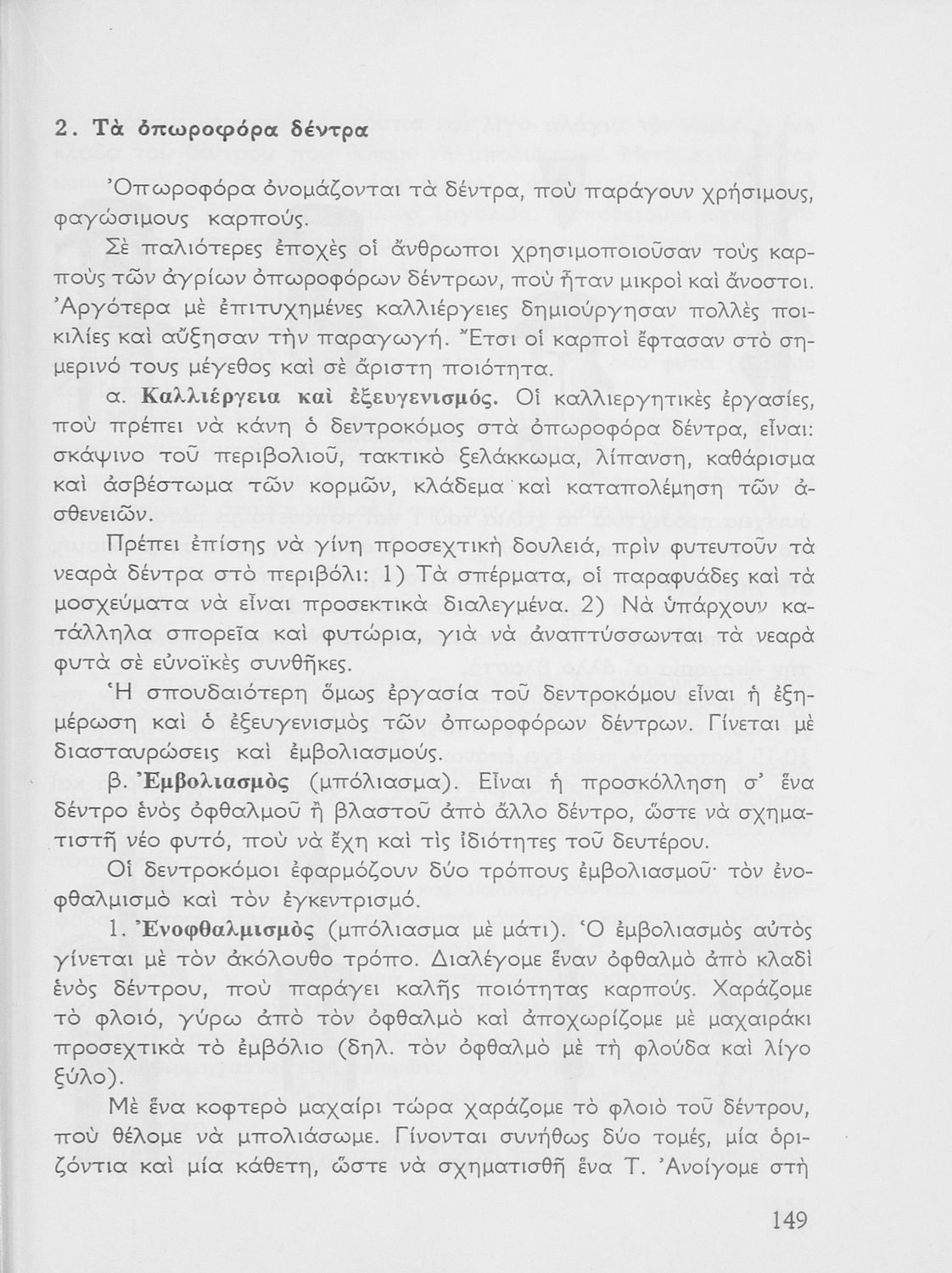 2. Τὰ ὀπωροφόρα δέντρα

Ὀπωροφόρα ὀνομάζονται τὰ δέντρα, ποὺ παράγουν χρήσιμους, φαγώσιμους καρπούς.

Σὲ παλιότερες ἐποχὲς οἱ ἄνθρωποι χρησιμοποιοῦσαν τοὺς καρποὺς τῶν ἀγρίων ὀπωροφόρων δέντρων, ποὺ ἦταν μικροὶ καὶ ἄνοστοι. Ἀργότερα μὲ ἐπιτυχημένες καλλιέργειες δημιούργησαν πολλὲς ποικιλίες καὶ αὔξησαν τὴν παραγωγή. Ἔτσι οἱ καρποὶ ἔφτασαν στὸ σημερινό τους μέγεθος καὶ σὲ ἄριστη ποιότητα.

α. Καλλιέργεια καὶ ἐξευγενισμός. Οἱ καλλιεργητικὲς ἐργασίες, ποὺ πρέπει νὰ κάνη ὁ δεντροκόμος στὰ ὀπωροφόρα δέντρα, εἶναι: σκάψινο τοῦ περιβολιοῦ, τακτικὸ ξελάκκωμα, λίπανση, καθάρισμα καὶ ἀσβέστωμα τῶν κορμῶν, κλάδεμα καὶ καταπολέμηση τῶν ἀσθενειῶν.

Πρέπει ἐπίσης νὰ γίνη προσεχτικὴ δουλειά, πρὶν φυτευτοῦν τὰ νεαρὰ δέντρα στὸ περιβόλι: 1) Τὰ σπέρματα, οἱ παραφυάδες καὶ τὰ μοσχεύματα νὰ εἶναι προσεκτικὰ διαλεγμένα. 2) Νὰ ὑπάρχουν κατάλληλα σπορεῖα καὶ φυτώρια, γιὰ νὰ ἀναπτύσσωνται τὰ νεαρὰ φυτὰ σὲ εὐνοϊκὲς συνθῆκες.

Ἡ σπουδαιότερη ὅμως ἐργασία τοῦ δεντροκόμου εἶναι ἡ ἐξημέρωση καὶ ὁ ἐξευγενισμὸς τῶν ὀπωροφόρων δέντρων. Γίνεται μὲ διασταυρώσεις καὶ ἐμβολιασμούς.

β. Ἐμβολιασμὸς (μπόλιασμα). Εἶναι ἡ προσκόλληση σ' ἕνα δέντρο ἑνὸς ὀφθαλμοῦ ἢ βλαστοῦ ἀπὸ ἄλλο δέντρο, ὥστε νὰ σχηματιστῆ νέο φυτό, ποὺ νὰ ἔχη καὶ τὶς ἰδιότητες τοῦ δευτέρου.

Οἱ δεντροκόμοι ἐφαρμόζουν δύο τρόπους ἐμβολιασμοῦ· τὸν ἐνοφθαλμισμὸ καὶ τὸν ἐγκεντρισμό.

1. Ἐνοφθαλμισμὸς (μπόλιασμα μὲ μάτι). Ὁ ἐμβολιασμὸς αὐτὸς γίνεται μὲ τὸν ἀκόλουθο τρόπο. Διαλέγομε ἕναν ὀφθαλμὸ ἀπὸ κλαδὶ ἑνὸς δέντρου, ποὺ παράγει καλῆς ποιότητας καρπούς. Χαράζομε τὸ φλοιό, γύρω ἀπὸ τὸν ὀφθαλμὸ καὶ ἀποχωρίζομε μὲ μαχαιράκι προσεχτικὰ τὸ ἐμβόλιο (δηλ. τὸν ὀφθαλμὸ μὲ τὴ φλούδα καὶ λίγο ξύλο).

Μὲ ἕνα κοφτερὸ μαχαίρι τώρα χαράζομε τὸ φλοιὸ τοῦ δέντρου, ποὺ θέλομε νὰ μπολιάσωμε. Γίνονται συνήθως δύο τομές, μία ὁριζόντια καὶ μία κάθετη, ὥστε νὰ σχηματισθῆ ἕνα Τ. Ἀνοίγομε στὴ

149